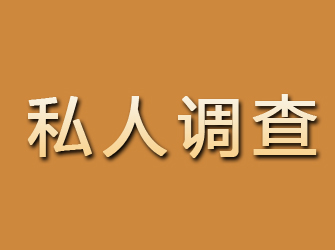 私人调查